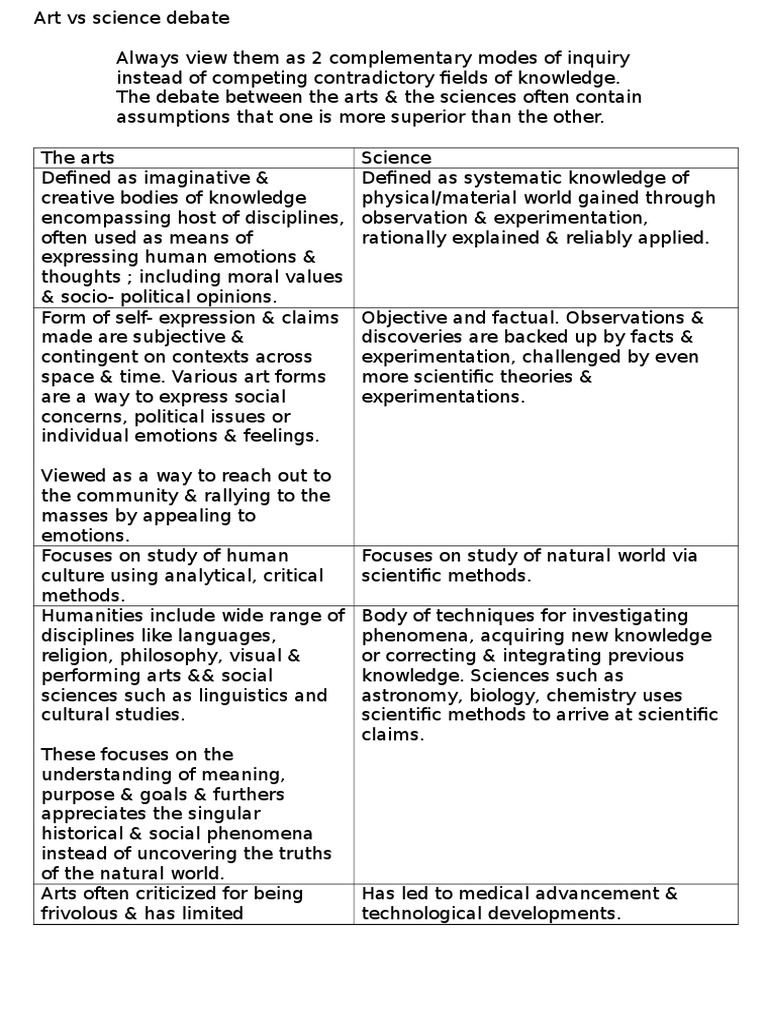 Art vs science debate

Always view them as 2 complementary modes of inquiry instead of competing contradictory fields of knowledge. The debate between the arts & the sciences often contain assumptions that one is more superior than the other.

| The arts | Science |
|---|---|
| Defined as imaginative & creative bodies of knowledge encompassing host of disciplines, often used as means of expressing human emotions & thoughts ; including moral values & socio- political opinions. | Defined as systematic knowledge of physical/material world gained through observation & experimentation, rationally explained & reliably applied. |
| Form of self- expression & claims made are subjective & contingent on contexts across space & time. Various art forms are a way to express social concerns, political issues or individual emotions & feelings.<br><br>Viewed as a way to reach out to the community & rallying to the masses by appealing to emotions. | Objective and factual. Observations & discoveries are backed up by facts & experimentation, challenged by even more scientific theories & experimentations. |
| Focuses on study of human culture using analytical, critical methods. | Focuses on study of natural world via scientific methods. |
| Humanities include wide range of disciplines like languages, religion, philosophy, visual & performing arts && social sciences such as linguistics and cultural studies.<br><br>These focuses on the understanding of meaning, purpose & goals & furthers appreciates the singular historical & social phenomena instead of uncovering the truths of the natural world. | Body of techniques for investigating phenomena, acquiring new knowledge or correcting & integrating previous knowledge. Sciences such as astronomy, biology, chemistry uses scientific methods to arrive at scientific claims. |
| Arts often criticized for being frivolous & has limited | Has led to medical advancement & technological developments. |